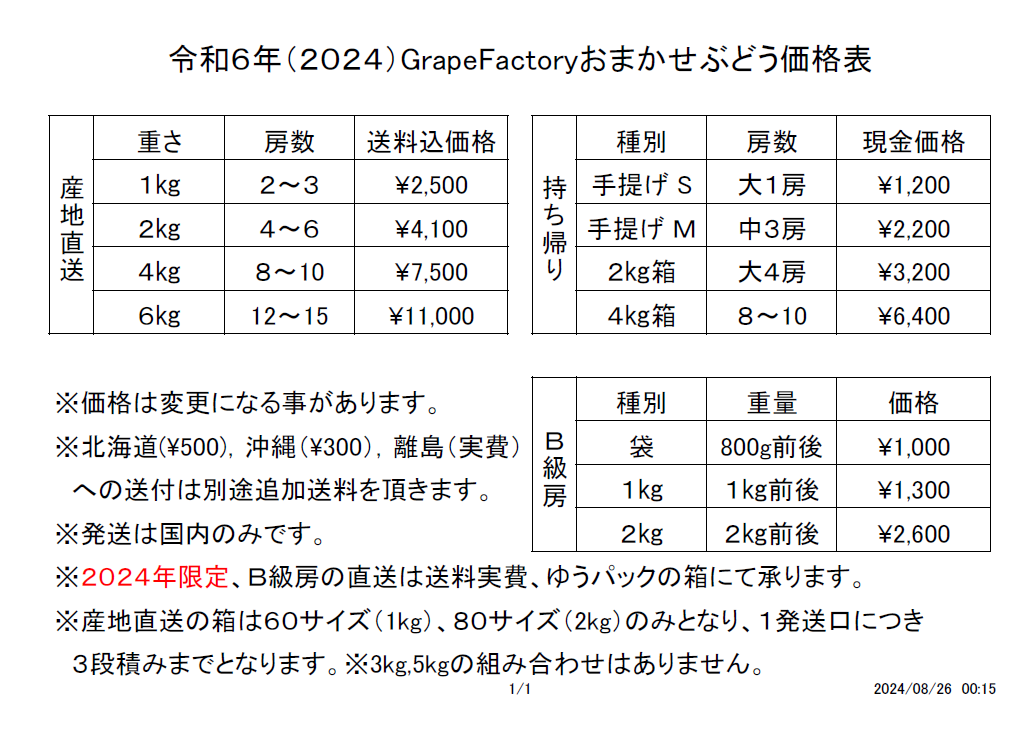 令和6年（2024）GrapeFactoryおまかせぶどう価格表

| 産地直送 | 重さ | 房数 | 送料込価格 |
|---|---|---|---|
| | 1kg | 2～3 | ¥2,500 |
| | 2kg | 4～6 | ¥4,100 |
| | 4kg | 8～10 | ¥7,500 |
| | 6kg | 12～15 | ¥11,000 |

| 持ち帰り | 種別 | 房数 | 現金価格 |
|---|---|---|---|
| | 手提げ S | 大1房 | ¥1,200 |
| | 手提げ M | 中3房 | ¥2,200 |
| | 2kg箱 | 大4房 | ¥3,200 |
| | 4kg箱 | 8～10 | ¥6,400 |

※価格は変更になる事があります。
※北海道(¥500), 沖縄(¥300), 離島(実費)への送付は別途追加送料を頂きます。
※発送は国内のみです。

| B級房 | 種別 | 重量 | 価格 |
|---|---|---|---|
| | 袋 | 800g前後 | ¥1,000 |
| | 1kg | 1kg前後 | ¥1,300 |
| | 2kg | 2kg前後 | ¥2,600 |

※2024年限定、B級房の直送は送料実費、ゆうパックの箱にて承ります。
※産地直送の箱は60サイズ（1kg）、80サイズ（2kg）のみとなり、1発送口につき3段積みまでとなります。※3kg,5kgの組み合わせはありません。

1/1
2024/08/26 00:15